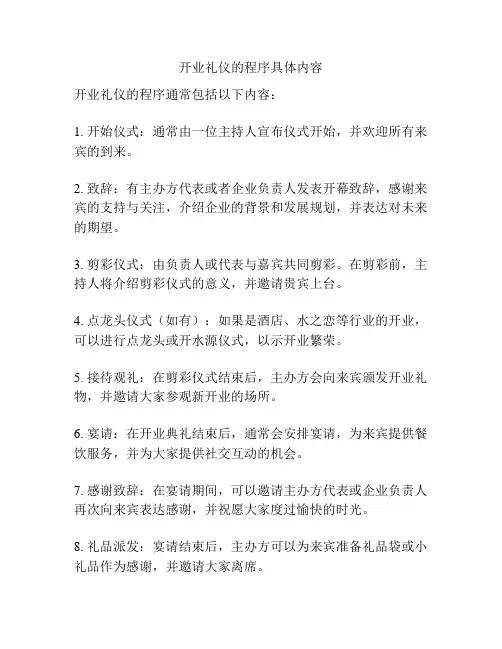 开业礼仪的程序具体内容

开业礼仪的程序通常包括以下内容：

1. 开始仪式：通常由一位主持人宣布仪式开始，并欢迎所有来宾的到来。

2. 致辞：有主办方代表或者企业负责人发表开幕致辞，感谢来宾的支持与关注，介绍企业的背景和发展规划，并表达对未来的期望。

3. 剪彩仪式：由负责人或代表与嘉宾共同剪彩。在剪彩前，主持人将介绍剪彩仪式的意义，并邀请贵宾上台。

4. 点龙头仪式（如有）：如果是酒店、水之恋等行业的开业，可以进行点龙头或开水源仪式，以示开业繁荣。

5. 接待观礼：在剪彩仪式结束后，主办方会向来宾颁发开业礼物，并邀请大家参观新开业的场所。

6. 宴请：在开业典礼结束后，通常会安排宴请，为来宾提供餐饮服务，并为大家提供社交互动的机会。

7. 感谢致辞：在宴请期间，可以邀请主办方代表或企业负责人再次向来宾表达感谢，并祝愿大家度过愉快的时光。

8. 礼品派发：宴请结束后，主办方可以为来宾准备礼品袋或小礼品作为感谢，并邀请大家离席。